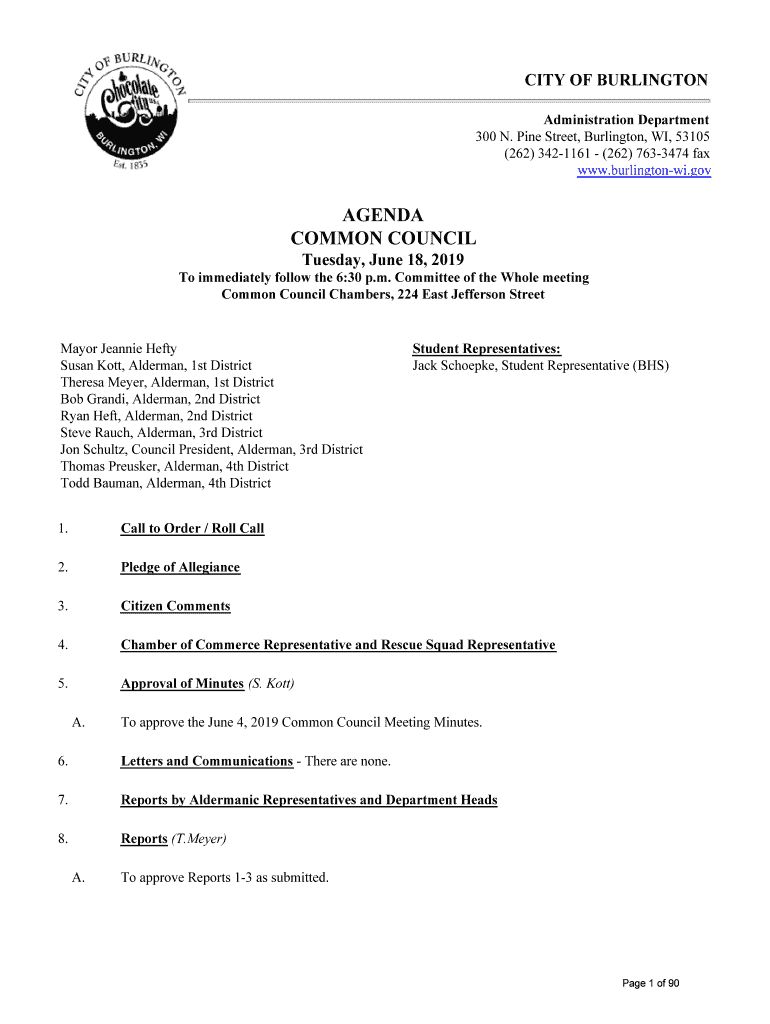 CITY OF BURLINGTON
Chocolate City USA
BURLINGTON, WI
Est. 1835

CITY OF BURLINGTON

Administration Department
300 N. Pine Street, Burlington, WI, 53105
(262) 342-1161 - (262) 763-3474 fax
www.burlington-wi.gov

AGENDA
COMMON COUNCIL
Tuesday, June 18, 2019
To immediately follow the 6:30 p.m. Committee of the Whole meeting
Common Council Chambers, 224 East Jefferson Street

Mayor Jeannie Hefty
Susan Kott, Alderman, 1st District
Theresa Meyer, Alderman, 1st District
Bob Grandi, Alderman, 2nd District
Ryan Heft, Alderman, 2nd District
Steve Rauch, Alderman, 3rd District
Jon Schultz, Council President, Alderman, 3rd District
Thomas Preusker, Alderman, 4th District
Todd Bauman, Alderman, 4th District

Student Representatives:
Jack Schoepke, Student Representative (BHS)

1. Call to Order / Roll Call

2. Pledge of Allegiance

3. Citizen Comments

4. Chamber of Commerce Representative and Rescue Squad Representative

5. Approval of Minutes (S. Kott)

A. To approve the June 4, 2019 Common Council Meeting Minutes.

6. Letters and Communications - There are none.

7. Reports by Aldermanic Representatives and Department Heads

8. Reports (T.Meyer)

A. To approve Reports 1-3 as submitted.

Page 1 of 90